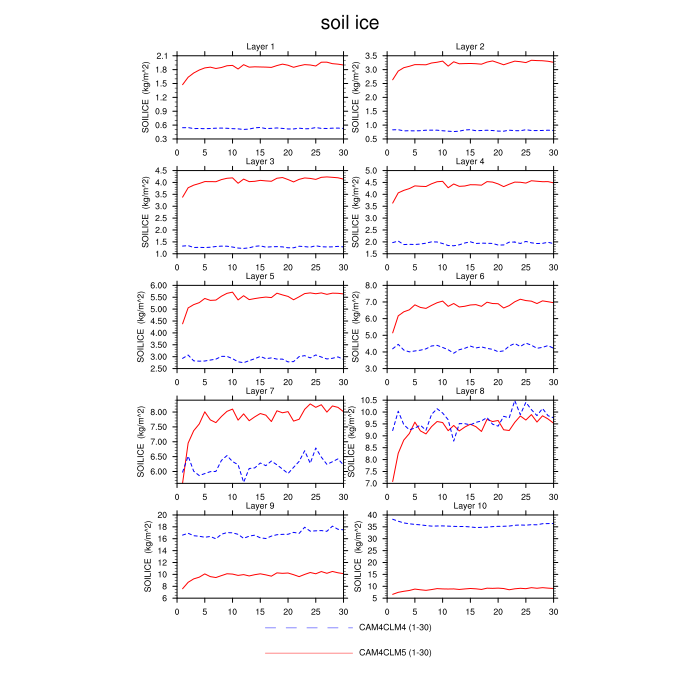 soil ice

Layer 1
SOILICE (kg/m^2)
2.1 1.8 1.5 1.2 0.9 0.6 0.3
0 5 10 15 20 25 30

Layer 2
SOILICE (kg/m^2)
3.5 3.0 2.5 2.0 1.5 1.0 0.5
0 5 10 15 20 25 30

Layer 3
SOILICE (kg/m^2)
4.5 4.0 3.5 3.0 2.5 2.0 1.5 1.0
0 5 10 15 20 25 30

Layer 4
SOILICE (kg/m^2)
5.0 4.5 4.0 3.5 3.0 2.5 2.0 1.5
0 5 10 15 20 25 30

Layer 5
SOILICE (kg/m^2)
6.00 5.50 5.00 4.50 4.00 3.50 3.00 2.50
0 5 10 15 20 25 30

Layer 6
SOILICE (kg/m^2)
8.0 7.0 6.0 5.0 4.0 3.0
0 5 10 15 20 25 30

Layer 7
SOILICE (kg/m^2)
8.00 7.50 7.00 6.50 6.00
0 5 10 15 20 25 30

Layer 8
SOILICE (kg/m^2)
10.5 10.0 9.5 9.0 8.5 8.0 7.5 7.0
0 5 10 15 20 25 30

Layer 9
SOILICE (kg/m^2)
20 18 16 14 12 10 8 6
0 5 10 15 20 25 30

Layer 10
SOILICE (kg/m^2)
40 35 30 25 20 15 10 5
0 5 10 15 20 25 30

CAM4CLM4 (1-30)
CAM4CLM5 (1-30)